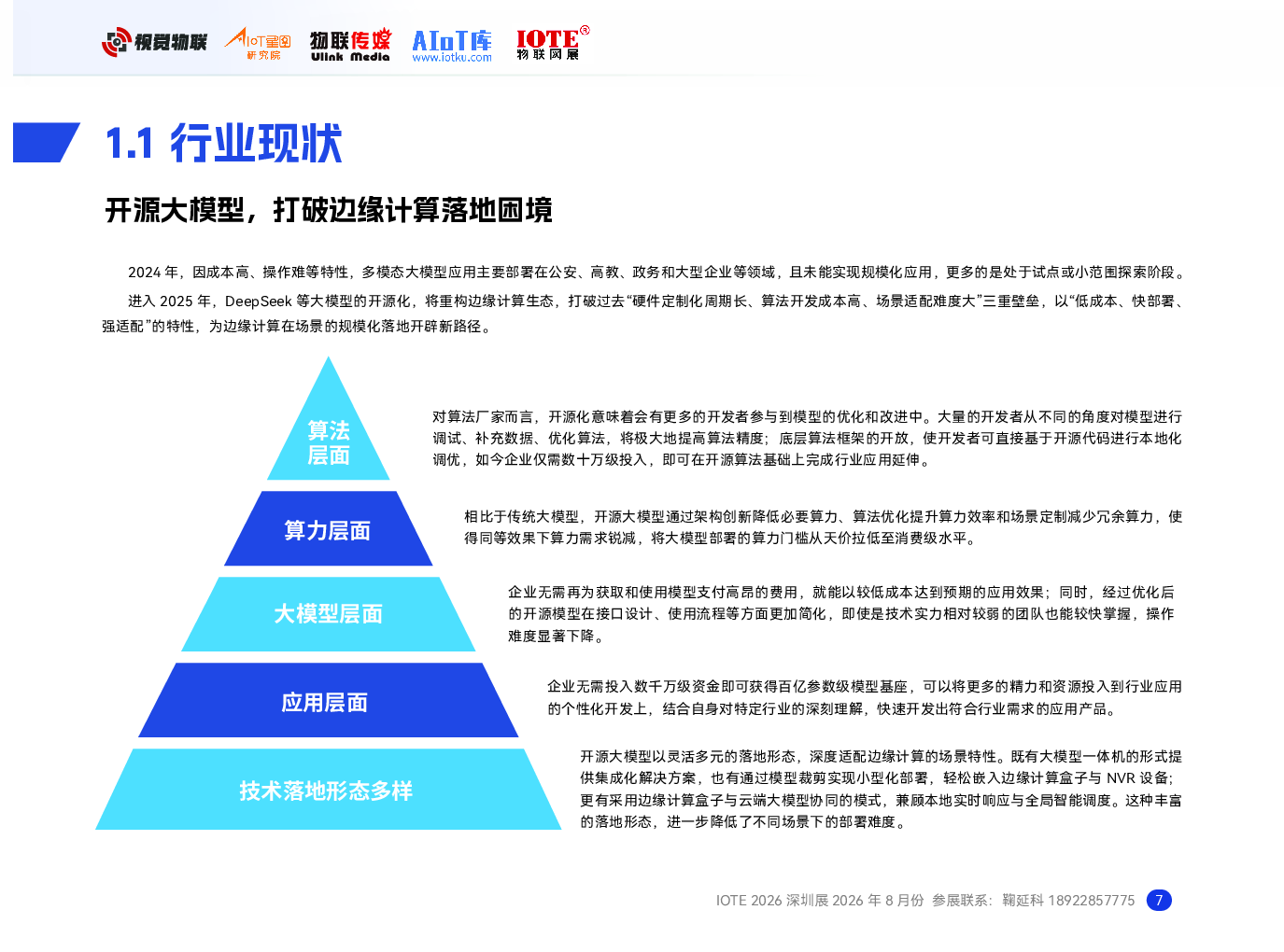 视觉物联 AIoT星图研究院 物联传媒 Ulink Media AIoT库 www.iotku.com IOTE® 物联网展

1.1 行业现状

开源大模型，打破边缘计算落地困境

2024 年，因成本高、操作难等特性，多模态大模型应用主要部署在公安、高教、政务和大型企业等领域，且未能实现规模化应用，更多的是处于试点或小范围探索阶段。

进入 2025 年，DeepSeek 等大模型的开源化，将重构边缘计算生态，打破过去“硬件定制化周期长、算法开发成本高、场景适配难度大”三重壁垒，以“低成本、快部署、强适配”的特性，为边缘计算在场景的规模化落地开辟新路径。

算法层面

对算法厂家而言，开源化意味着会有更多的开发者参与到模型的优化和改进中。大量的开发者从不同的角度对模型进行调试、补充数据、优化算法，将极大地提高算法精度；底层算法框架的开放，使开发者可直接基于开源代码进行本地化调优，如今企业仅需数十万级投入，即可在开源算法基础上完成行业应用延伸。

算力层面

相比于传统大模型，开源大模型通过架构创新降低必要算力、算法优化提升算力效率和场景定制减少冗余算力，使得同等效果下算力需求锐减，将大模型部署的算力门槛从天价拉低至消费级水平。

大模型层面

企业无需再为获取和使用模型支付高昂的费用，就能以较低成本达到预期的应用效果；同时，经过优化后的开源模型在接口设计、使用流程等方面更加简化，即使是技术实力相对较弱的团队也能较快掌握，操作难度显著下降。

应用层面

企业无需投入数千万级资金即可获得百亿参数级模型基座，可以将更多的精力和资源投入到行业应用的个性化开发上，结合自身对特定行业的深刻理解，快速开发出符合行业需求的应用产品。

技术落地形态多样

开源大模型以灵活多元的落地形态，深度适配边缘计算的场景特性。既有大模型一体机的形式提供集成化解决方案，也有通过模型裁剪实现小型化部署，轻松嵌入边缘计算盒子与 NVR 设备；更有采用边缘计算盒子与云端大模型协同的模式，兼顾本地实时响应与全局智能调度。这种丰富的落地形态，进一步降低了不同场景下的部署难度。

IOTE 2026 深圳展 2026 年 8 月份 参展联系：鞠延科 18922857775 7